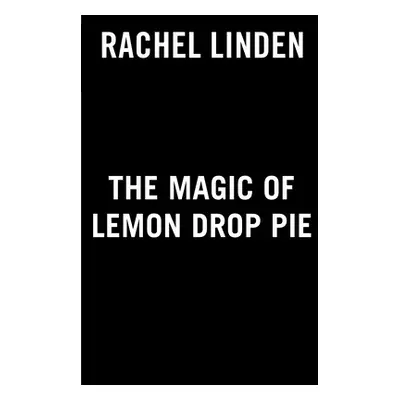 RACHEL LINDEN

THE MAGIC OF LEMON DROP PIE